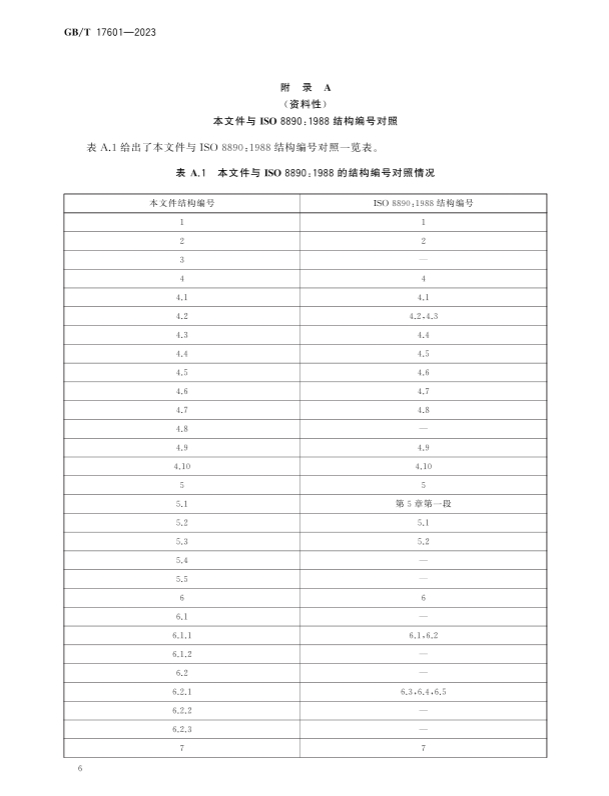 GB/T 17601—2023

附 录 A
（资料性）
本文件与 ISO 8890:1988 结构编号对照

表 A.1 给出了本文件与 ISO 8890:1988 结构编号对照一览表。

表 A.1 本文件与 ISO 8890:1988 的结构编号对照情况

| 本文件结构编号 | ISO 8890:1988 结构编号 |
|---|---|
| 1 | 1 |
| 2 | 2 |
| 3 | — |
| 4 | 4 |
| 4.1 | 4.1 |
| 4.2 | 4.2、4.3 |
| 4.3 | 4.4 |
| 4.4 | 4.5 |
| 4.5 | 4.6 |
| 4.6 | 4.7 |
| 4.7 | 4.8 |
| 4.8 | — |
| 4.9 | 4.9 |
| 4.10 | 4.10 |
| 5 | 5 |
| 5.1 | 第 5 章第一段 |
| 5.2 | 5.1 |
| 5.3 | 5.2 |
| 5.4 | — |
| 5.5 | — |
| 6 | 6 |
| 6.1 | — |
| 6.1.1 | 6.1、6.2 |
| 6.1.2 | — |
| 6.2 | — |
| 6.2.1 | 6.3、6.4、6.5 |
| 6.2.2 | — |
| 6.2.3 | — |
| 7 | 7 |

6